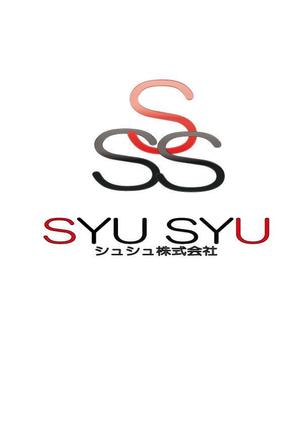 SSS

SYU SYU
シュシュ株式会社